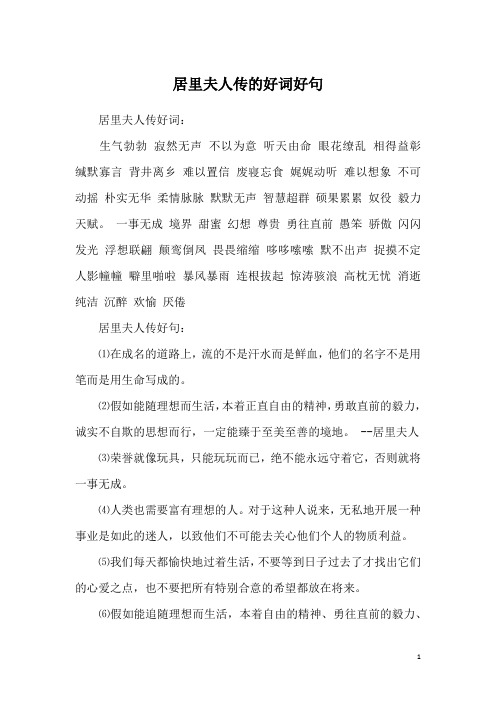 居里夫人传的好词好句

居里夫人传好词：

生气勃勃 寂然无声 不以为意 听天由命 眼花缭乱 相得益彰 缄默寡言 背井离乡 难以置信 废寝忘食 娓娓动听 难以想象 不可动摇 朴实无华 柔情脉脉 默默无声 智慧超群 硕果累累 奴役 毅力 天赋。 一事无成 境界 甜蜜 幻想 尊贵 勇往直前 愚笨 骄傲 闪闪发光 浮想联翩 颠鸾倒凤 畏畏缩缩 哆哆嗦嗦 默不出声 捉摸不定 人影幢幢 噼里啪啦 暴风暴雨 连根拔起 惊涛骇浪 高枕无忧 消逝 纯洁 沉醉 欢愉 厌倦

居里夫人传好句：

⑴在成名的道路上，流的不是汗水而是鲜血，他们的名字不是用笔而是用生命写成的。

⑵假如能随理想而生活，本着正直自由的精神，勇敢直前的毅力，诚实不自欺的思想而行，一定能臻于至美至善的境地。 --居里夫人

⑶荣誉就像玩具，只能玩玩而已，绝不能永远守着它，否则就将一事无成。

⑷人类也需要富有理想的人。对于这种人说来，无私地开展一种事业是如此的迷人，以致他们不可能去关心他们个人的物质利益。

⑸我们每天都愉快地过着生活，不要等到日子过去了才找出它们的心爱之点，也不要把所有特别合意的希望都放在将来。

⑹假如能追随理想而生活，本着自由的精神、勇往直前的毅力、

1